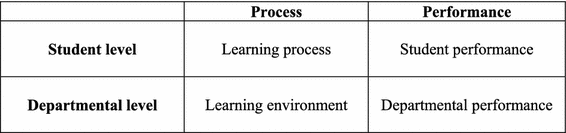 | | Process | Performance |
|---|---|---|
| Student level | Learning process | Student performance |
| Departmental level | Learning environment | Departmental performance |